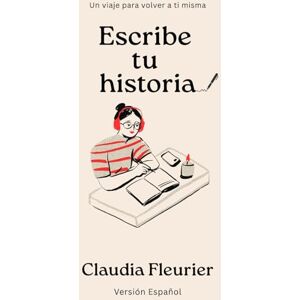 Un viaje para volver a ti misma

Escribe tu historia

Claudia Fleurier

Versión Español